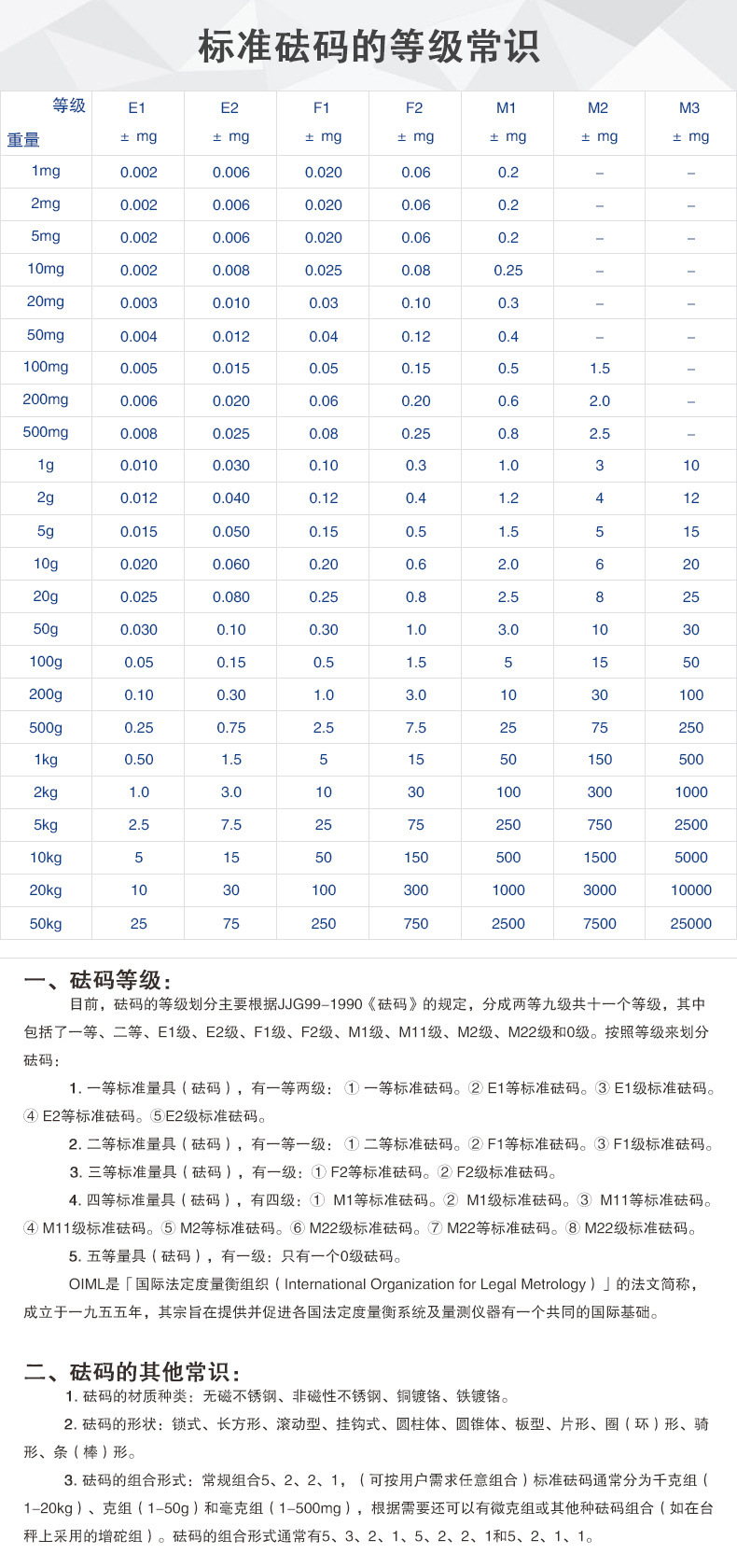 标准砝码的等级常识

| 等级 重量 | E1 ± mg | E2 ± mg | F1 ± mg | F2 ± mg | M1 ± mg | M2 ± mg | M3 ± mg |
|---|---|---|---|---|---|---|---|
| 1mg | 0.002 | 0.006 | 0.020 | 0.06 | 0.2 | – | – |
| 2mg | 0.002 | 0.006 | 0.020 | 0.06 | 0.2 | – | – |
| 5mg | 0.002 | 0.006 | 0.020 | 0.06 | 0.2 | – | – |
| 10mg | 0.002 | 0.008 | 0.025 | 0.08 | 0.25 | – | – |
| 20mg | 0.003 | 0.010 | 0.03 | 0.10 | 0.3 | – | – |
| 50mg | 0.004 | 0.012 | 0.04 | 0.12 | 0.4 | – | – |
| 100mg | 0.005 | 0.015 | 0.05 | 0.15 | 0.5 | 1.5 | – |
| 200mg | 0.006 | 0.020 | 0.06 | 0.20 | 0.6 | 2.0 | – |
| 500mg | 0.008 | 0.025 | 0.08 | 0.25 | 0.8 | 2.5 | – |
| 1g | 0.010 | 0.030 | 0.10 | 0.3 | 1.0 | 3 | 10 |
| 2g | 0.012 | 0.040 | 0.12 | 0.4 | 1.2 | 4 | 12 |
| 5g | 0.015 | 0.050 | 0.15 | 0.5 | 1.5 | 5 | 15 |
| 10g | 0.020 | 0.060 | 0.20 | 0.6 | 2.0 | 6 | 20 |
| 20g | 0.025 | 0.080 | 0.25 | 0.8 | 2.5 | 8 | 25 |
| 50g | 0.030 | 0.10 | 0.30 | 1.0 | 3.0 | 10 | 30 |
| 100g | 0.05 | 0.15 | 0.5 | 1.5 | 5 | 15 | 50 |
| 200g | 0.10 | 0.30 | 1.0 | 3.0 | 10 | 30 | 100 |
| 500g | 0.25 | 0.75 | 2.5 | 7.5 | 25 | 75 | 250 |
| 1kg | 0.50 | 1.5 | 5 | 15 | 50 | 150 | 500 |
| 2kg | 1.0 | 3.0 | 10 | 30 | 100 | 300 | 1000 |
| 5kg | 2.5 | 7.5 | 25 | 75 | 250 | 750 | 2500 |
| 10kg | 5 | 15 | 50 | 150 | 500 | 1500 | 5000 |
| 20kg | 10 | 30 | 100 | 300 | 1000 | 3000 | 10000 |
| 50kg | 25 | 75 | 250 | 750 | 2500 | 7500 | 25000 |

一、砝码等级:
目前，砝码的等级划分主要根据JJG99-1990《砝码》的规定，分成两等九级共十一个等级，其中包括了一等、二等、E1级、E2级、F1级、F2级、M1级、M11级、M2级、M22级和0级。按照等级来划分砝码：

1. 一等标准量具（砝码），有一等两级：① 一等标准砝码。② E1等标准砝码。③ E1级标准砝码。④ E2等标准砝码。⑤E2级标准砝码。

2. 二等标准量具（砝码），有一等一级：① 二等标准砝码。② F1等标准砝码。③ F1级标准砝码。

3. 三等标准量具（砝码），有一级：① F2等标准砝码。② F2级标准砝码。

4. 四等标准量具（砝码），有四级：① M1等标准砝码。② M1级标准砝码。③ M11等标准砝码。④ M11级标准砝码。⑤ M2等标准砝码。⑥ M22级标准砝码。⑦ M22等标准砝码。⑧ M22级标准砝码。

5. 五等量具（砝码），有一级：只有一个0级砝码。

OIML是「国际法定度量衡组织（International Organization for Legal Metrology）」的法文简称，成立于一九五五年，其宗旨在提供并促进各国法定度量衡系统及量测仪器有一个共同的国际基础。

二、砝码的其他常识:
1. 砝码的材质种类：无磁不锈钢、非磁性不锈钢、铜镀铬、铁镀铬。

2. 砝码的形状：锁式、长方形、滚动型、挂钩式、圆柱体、圆锥体、板型、片形、圈（环）形、骑形、条（棒）形。

3. 砝码的组合形式：常规组合5、2、2、1，（可按用户需求任意组合）标准砝码通常分为千克组（1-20kg）、克组（1-50g）和毫克组（1-500mg），根据需要还可以有微克组或其他种砝码组合（如在台秤上采用的增砣组）。砝码的组合形式通常有5、3、2、1、5、2、2、1和5、2、1、1。